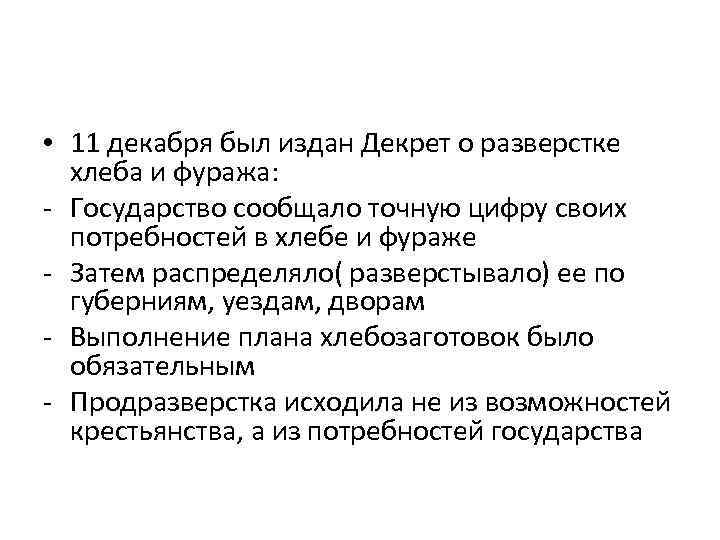 • 11 декабря был издан Декрет о разверстке хлеба и фуража:

- Государство сообщало точную цифру своих потребностей в хлебе и фураже

- Затем распределяло( разверстывало) ее по губерниям, уездам, дворам

- Выполнение плана хлебозаготовок было обязательным

- Продразверстка исходила не из возможностей крестьянства, а из потребностей государства